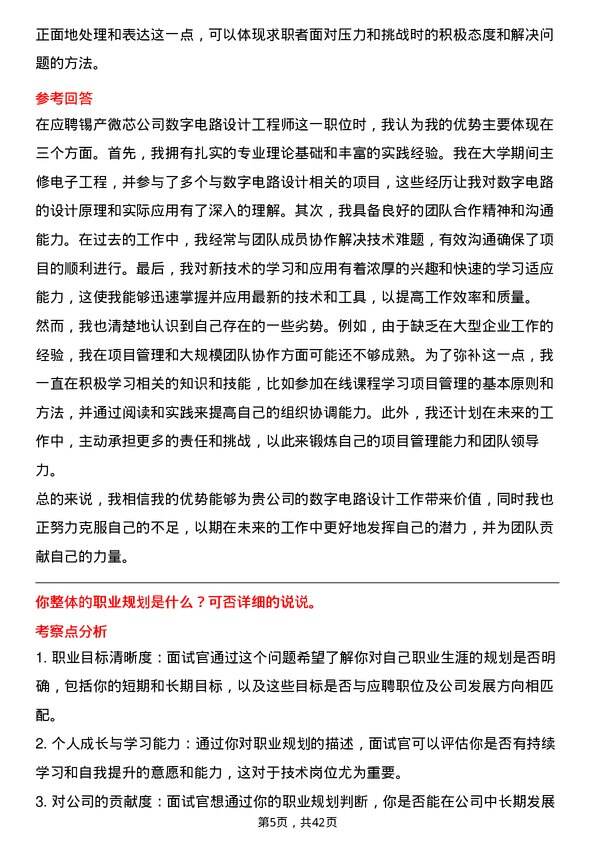 正面地处理和表达这一点，可以体现求职者面对压力和挑战时的积极态度和解决问题的方法。

参考回答

在应聘锡产微芯公司数字电路设计工程师这一职位时，我认为我的优势主要体现在三个方面。首先，我拥有扎实的专业理论基础和丰富的实践经验。我在大学期间主修电子工程，并参与了多个与数字电路设计相关的项目，这些经历让我对数字电路的设计原理和实际应用有了深入的理解。其次，我具备良好的团队合作精神和沟通能力。在过去的工作中，我经常与团队成员协作解决技术难题，有效沟通确保了项目的顺利进行。最后，我对新技术的学习和应用有着浓厚的兴趣和快速的学习适应能力，这使我能够迅速掌握并应用最新的技术和工具，以提高工作效率和质量。

然而，我也清楚地认识到自己存在的一些劣势。例如，由于缺乏在大型企业工作的经验，我在项目管理和大规模团队协作方面可能还不够成熟。为了弥补这一点，我一直在积极学习相关的知识和技能，比如参加在线课程学习项目管理的基本原则和方法，并通过阅读和实践来提高自己的组织协调能力。此外，我还计划在未来的工作中，主动承担更多的责任和挑战，以此来锻炼自己的项目管理能力和团队领导力。

总的来说，我相信我的优势能够为贵公司的数字电路设计工作带来价值，同时我也正努力克服自己的不足，以期在未来的工作中更好地发挥自己的潜力，并为团队贡献自己的力量。

你整体的职业规划是什么？可否详细的说说。

考察点分析

1. 职业目标清晰度：面试官通过这个问题希望了解你对自己职业生涯的规划是否明确，包括你的短期和长期目标，以及这些目标是否与应聘职位及公司发展方向相匹配。

2. 个人成长与学习能力：通过你对职业规划的描述，面试官可以评估你是否有持续学习和自我提升的意愿和能力，这对于技术岗位尤为重要。

3. 对公司的贡献度：面试官想通过你的职业规划判断，你是否能在公司中长期发展

第5页，共42页